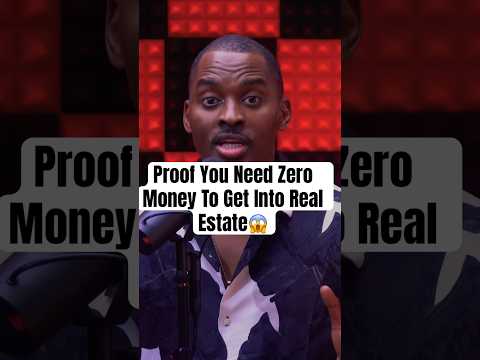 Proof You Need Zero Money To Get Into Real Estate😱